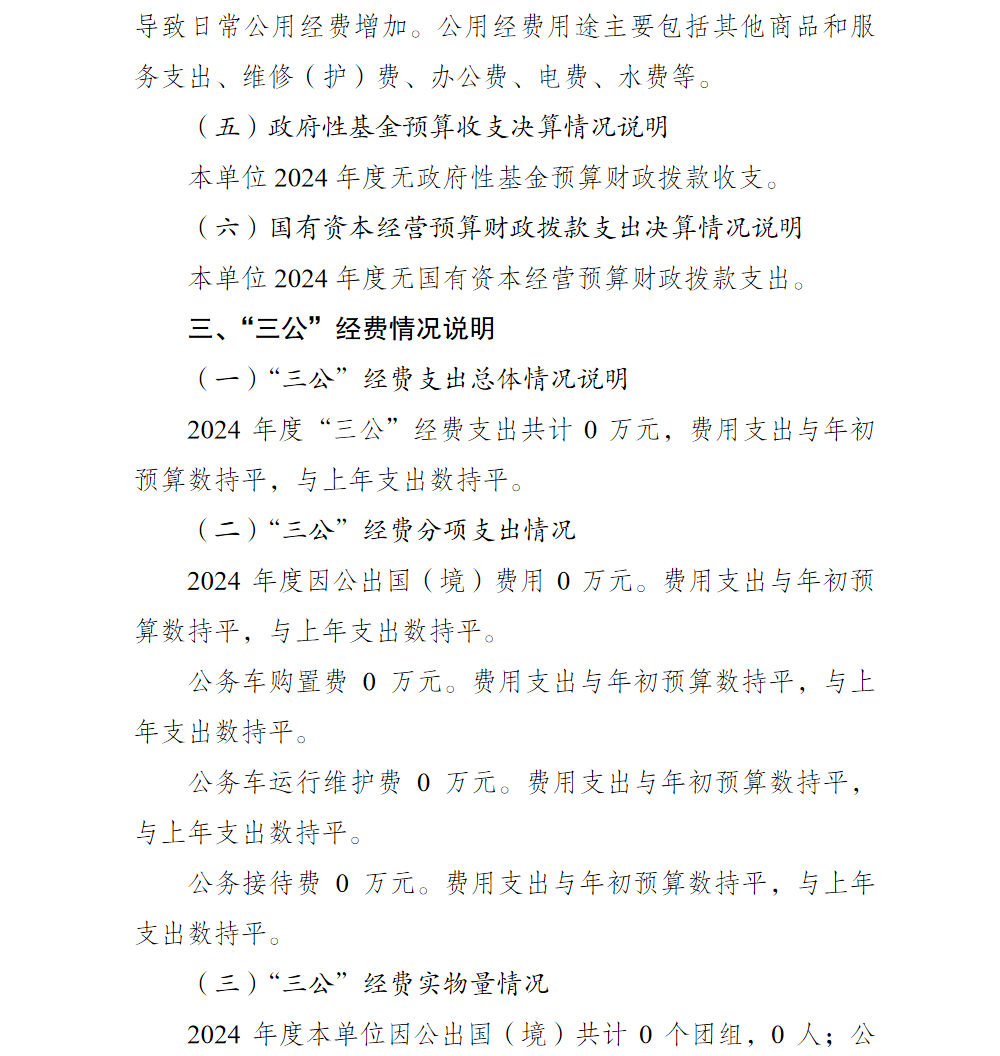 导致日常公用经费增加。公用经费用途主要包括其他商品和服务支出、维修（护）费、办公费、电费、水费等。

（五）政府性基金预算收支决算情况说明

本单位 2024 年度无政府性基金预算财政拨款收支。

（六）国有资本经营预算财政拨款支出决算情况说明

本单位 2024 年度无国有资本经营预算财政拨款支出。

三、“三公”经费情况说明

（一）“三公”经费支出总体情况说明

2024 年度“三公”经费支出共计 0 万元，费用支出与年初预算数持平，与上年支出数持平。

（二）“三公”经费分项支出情况

2024 年度因公出国（境）费用 0 万元。费用支出与年初预算数持平，与上年支出数持平。

公务车购置费 0 万元。费用支出与年初预算数持平，与上年支出数持平。

公务车运行维护费 0 万元。费用支出与年初预算数持平，与上年支出数持平。

公务接待费 0 万元。费用支出与年初预算数持平，与上年支出数持平。

（三）“三公”经费实物量情况

2024 年度本单位因公出国（境）共计 0 个团组，0 人；公